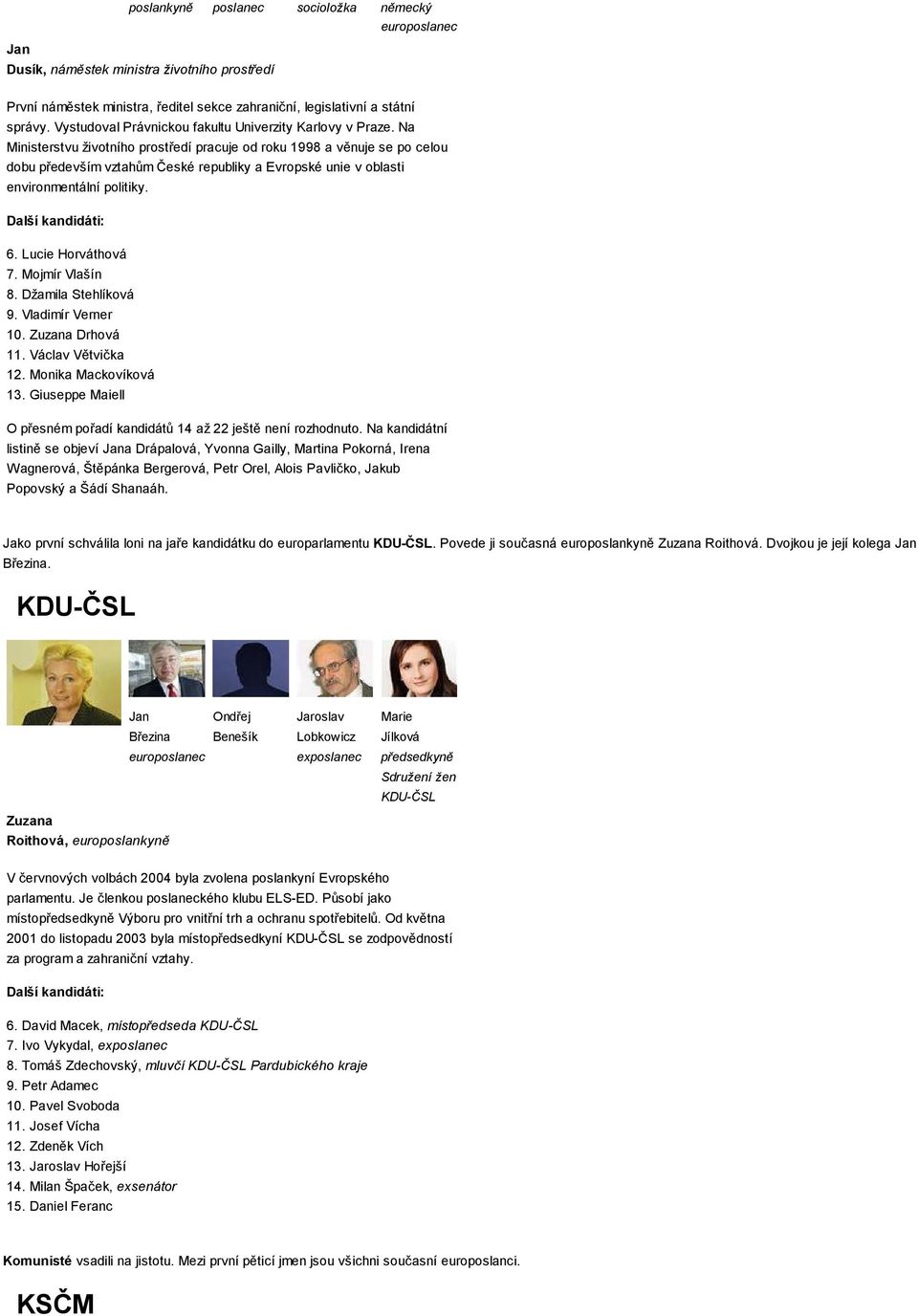 poslankyně poslanec socioložka německý europoslanec

Jan
Dusík, náměstek ministra životního prostředí

První náměstek ministra, ředitel sekce zahraniční, legislativní a státní správy. Vystudoval Právnickou fakultu Univerzity Karlovy v Praze. Na Ministerstvu životního prostředí pracuje od roku 1998 a věnuje se po celou dobu především vztahům České republiky a Evropské unie v oblasti environmentální politiky.

Další kandidáti:

6. Lucie Horváthová
7. Mojmír Vlašín
8. Džamila Stehlíková
9. Vladimír Verner
10. Zuzana Drhová
11. Václav Větvička
12. Monika Mackovíková
13. Giuseppe Maiell

O přesném pořadí kandidátů 14 až 22 ještě není rozhodnuto. Na kandidátní listině se objeví Jana Drápalová, Yvonna Gailly, Martina Pokorná, Irena Wagnerová, Štěpánka Bergerová, Petr Orel, Alois Pavličko, Jakub Popovský a Šádí Shanaáh.

Jako první schválila loni na jaře kandidátku do europarlamentu KDU-ČSL. Povede ji současná europoslankyně Zuzana Roithová. Dvojkou je její kolega Jan Březina.

KDU-ČSL

Jan Březina europoslanec
Ondřej Benešík
Jaroslav Lobkowicz exposlanec
Marie Jílková předsedkyně Sdružení žen KDU-ČSL

Zuzana
Roithová, europoslankyně

V červnových volbách 2004 byla zvolena poslankyní Evropského parlamentu. Je členkou poslaneckého klubu ELS-ED. Působí jako místopředsedkyně Výboru pro vnitřní trh a ochranu spotřebitelů. Od května 2001 do listopadu 2003 byla místopředsedkyní KDU-ČSL se zodpovědností za program a zahraniční vztahy.

Další kandidáti:

6. David Macek, místopředseda KDU-ČSL
7. Ivo Vykydal, exposlanec
8. Tomáš Zdechovský, mluvčí KDU-ČSL Pardubického kraje
9. Petr Adamec
10. Pavel Svoboda
11. Josef Vícha
12. Zdeněk Vích
13. Jaroslav Hořejší
14. Milan Špaček, exsenátor
15. Daniel Feranc

Komunisté vsadili na jistotu. Mezi první pěticí jmen jsou všichni současní europoslanci.

KSČM